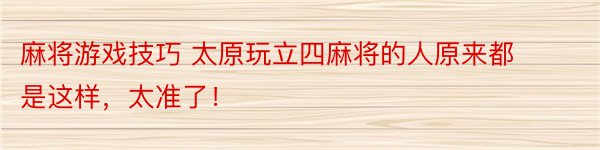 麻将游戏技巧 太原玩立四麻将的人原来都是这样，太准了！